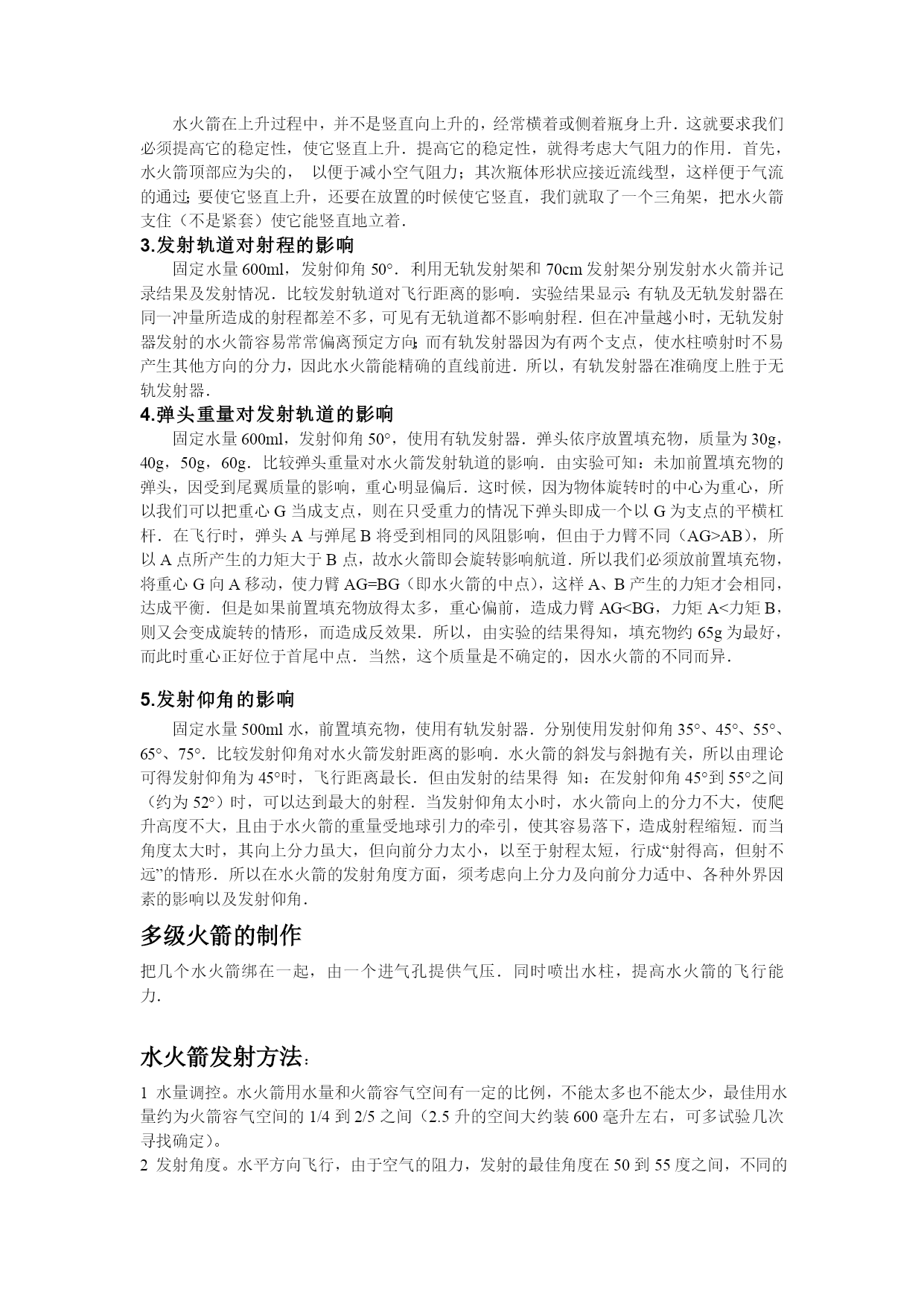 水火箭在上升过程中，并不是竖直向上升的，经常横着或侧着瓶身上升．这就要求我们必须提高它的稳定性，使它竖直上升．提高它的稳定性，就得考虑大气阻力的作用．首先，水火箭顶部应为尖的， 以便于减小空气阻力；其次瓶体形状应接近流线型，这样便于气流的通过；要使它竖直上升，还要在放置的时候使它竖直，我们就取了一个三角架，把水火箭支住（不是紧套）使它能竖直地立着．

3.发射轨道对射程的影响

固定水量 600ml，发射仰角 50°．利用无轨发射架和 70cm 发射架分别发射水火箭并记录结果及发射情况．比较发射轨道对飞行距离的影响．实验结果显示：有轨及无轨发射器在同一冲量所造成的射程都差不多，可见有无轨道都不影响射程．但在冲量越小时，无轨发射器发射的水火箭容易常常偏离预定方向；而有轨发射器因为有两个支点，使水柱喷射时不易产生其他方向的分力，因此水火箭能精确的直线前进．所以，有轨发射器在准确度上胜于无轨发射器．

4.弹头重量对发射轨道的影响

固定水量 600ml，发射仰角 50°，使用有轨发射器．弹头依序放置填充物，质量为 30g，40g，50g，60g．比较弹头重量对水火箭发射轨道的影响．由实验可知：未加前置填充物的弹头，因受到尾翼质量的影响，重心明显偏后．这时候，因为物体旋转时的中心为重心，所以我们可以把重心 G 当成支点，则在只受重力的情况下弹头即成一个以 G 为支点的平横杠杆．在飞行时，弹头 A 与弹尾 B 将受到相同的风阻影响，但由于力臂不同（AG>AB），所以 A 点所产生的力矩大于 B 点，故水火箭即会旋转影响航道．所以我们必须放前置填充物，将重心 G 向 A 移动，使力臂 AG=BG（即水火箭的中点），这样 A、B 产生的力矩才会相同，达成平衡．但是如果前置填充物放得太多，重心偏前，造成力臂 AG<BG，力矩 A<力矩 B，则又会变成旋转的情形，而造成反效果．所以，由实验的结果得知，填充物约 65g 为最好，而此时重心正好位于首尾中点．当然，这个质量是不确定的，因水火箭的不同而异．

5.发射仰角的影响

固定水量 500ml 水，前置填充物，使用有轨发射器．分别使用发射仰角 35°、45°、55°、65°、75°．比较发射仰角对水火箭发射距离的影响．水火箭的斜发与斜抛有关，所以由理论可得发射仰角为 45°时，飞行距离最长．但由发射的结果得 知：在发射仰角 45°到 55°之间（约为 52°）时，可以达到最大的射程．当发射仰角太小时，水火箭向上的分力不大，使爬升高度不大，且由于水火箭的重量受地球引力的牵引，使其容易落下，造成射程缩短．而当角度太大时，其向上分力虽大，但向前分力太小，以至于射程太短，行成“射得高，但射不远”的情形．所以在水火箭的发射角度方面，须考虑向上分力及向前分力适中、各种外界因素的影响以及发射仰角．

多级火箭的制作

把几个水火箭绑在一起，由一个进气孔提供气压．同时喷出水柱，提高水火箭的飞行能力．

水火箭发射方法：

1 水量调控。水火箭用水量和火箭容气空间有一定的比例，不能太多也不能太少，最佳用水量约为火箭容气空间的 1/4 到 2/5 之间（2.5 升的空间大约装 600 毫升左右，可多试验几次寻找确定）。

2 发射角度。水平方向飞行，由于空气的阻力，发射的最佳角度在 50 到 55 度之间，不同的